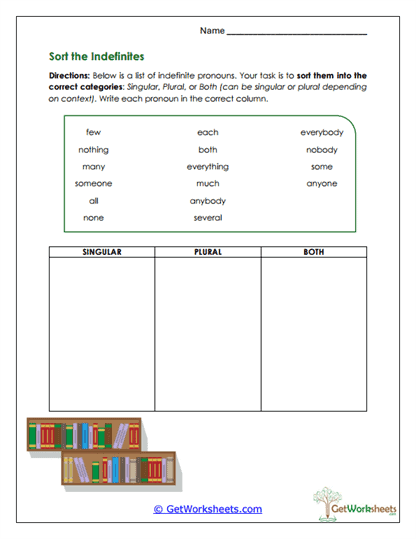 Name ______________________________

Sort the Indefinites

Directions: Below is a list of indefinite pronouns. Your task is to sort them into the correct categories: Singular, Plural, or Both (can be singular or plural depending on context). Write each pronoun in the correct column.

few
nothing
many
someone
all
none

each
both
everything
much
anybody
several

everybody
nobody
some
anyone

| SINGULAR | PLURAL | BOTH |
|---|---|---|
| | | |

© GetWorksheets.com

GetWorksheets
.com